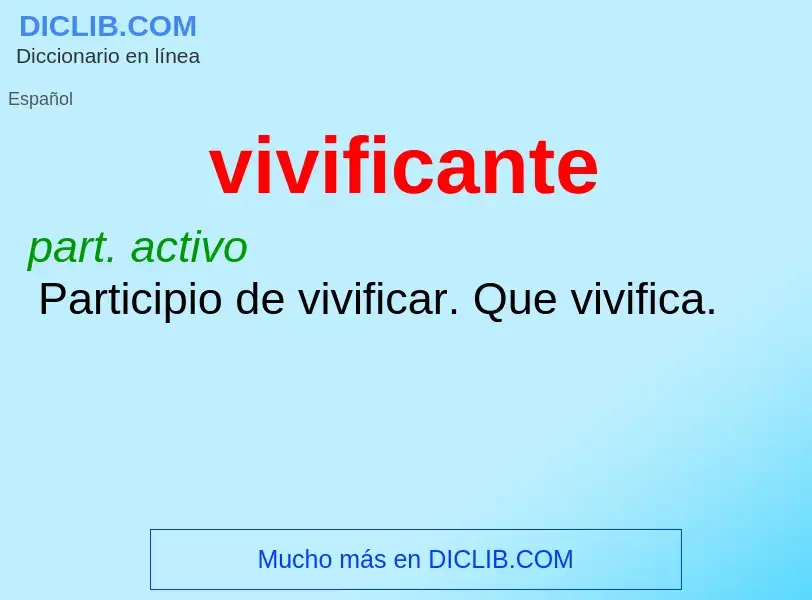 DICLIB.COM
Diccionario en línea

Español

vivificante

part. activo
Participio de vivificar. Que vivifica.

Mucho más en DICLIB.COM